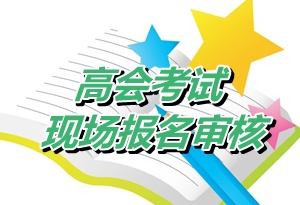 高会考试
现场报名审核